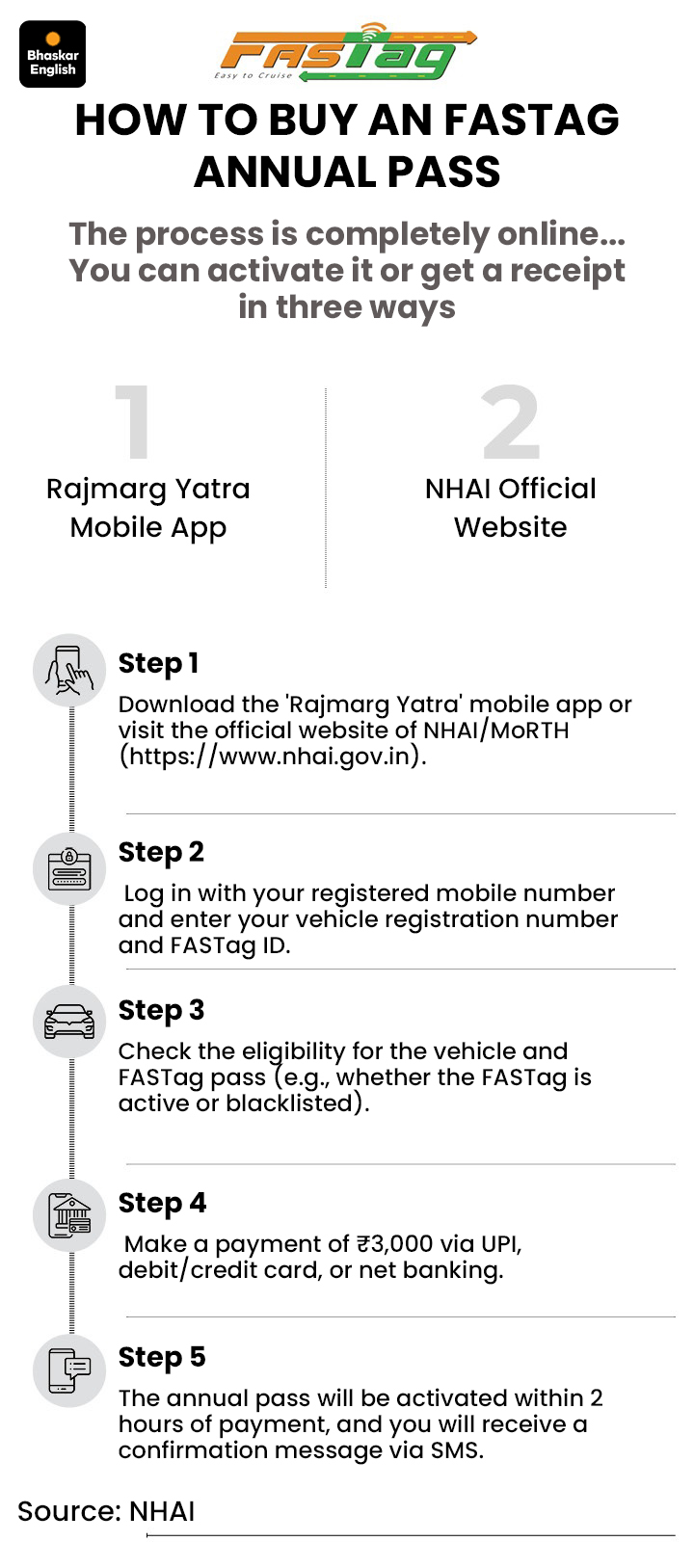 Bhaskar English

FASTag
Easy to Cruise

HOW TO BUY AN FASTAG ANNUAL PASS

The process is completely online... You can activate it or get a receipt in three ways

1
Rajmarg Yatra Mobile App

2
NHAI Official Website

Step 1
Download the 'Rajmarg Yatra' mobile app or visit the official website of NHAI/MoRTH (https://www.nhai.gov.in).

Step 2
Log in with your registered mobile number and enter your vehicle registration number and FASTag ID.

Step 3
Check the eligibility for the vehicle and FASTag pass (e.g., whether the FASTag is active or blacklisted).

Step 4
Make a payment of ₹3,000 via UPI, debit/credit card, or net banking.

Step 5
The annual pass will be activated within 2 hours of payment, and you will receive a confirmation message via SMS.

Source: NHAI